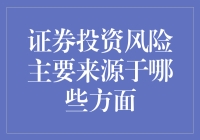 证券投资风险主要来源于哪些方面